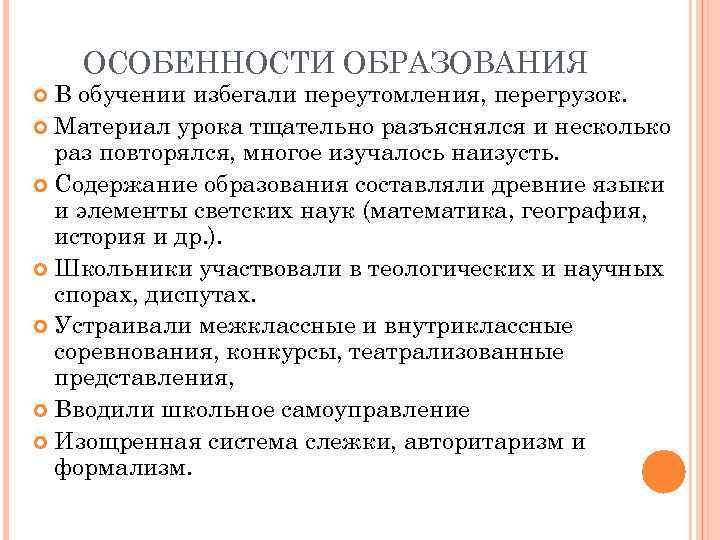 ОСОБЕННОСТИ ОБРАЗОВАНИЯ

В обучении избегали переутомления, перегрузок.

Материал урока тщательно разъяснялся и несколько раз повторялся, многое изучалось наизусть.

Содержание образования составляли древние языки и элементы светских наук (математика, география, история и др.).

Школьники участвовали в теологических и научных спорах, диспутах.

Устраивали межклассные и внутриклассные соревнования, конкурсы, театрализованные представления,

Вводили школьное самоуправление

Изощренная система слежки, авторитаризм и формализм.